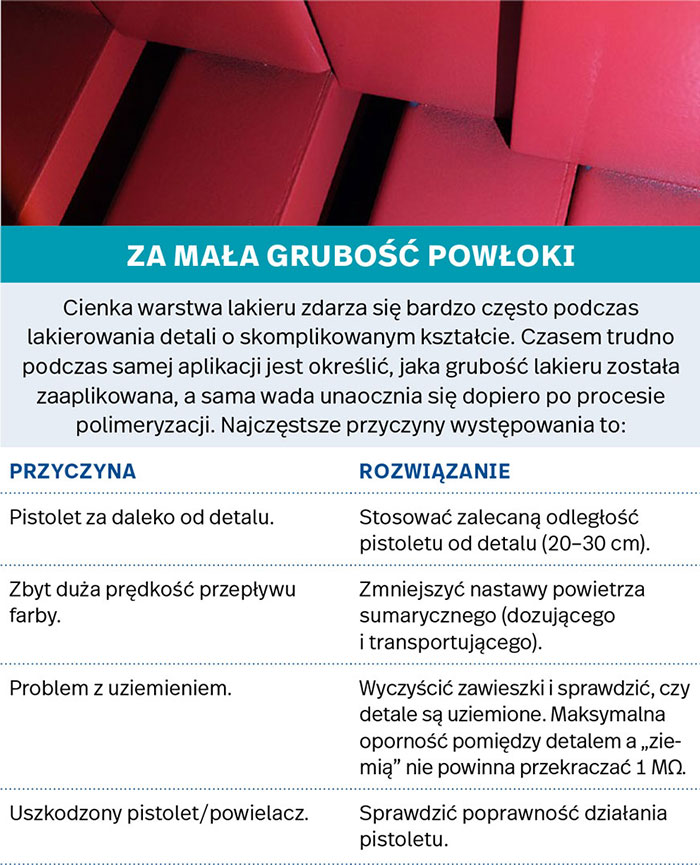 ZA MAŁA GRUBOŚĆ POWŁOKI

Cienka warstwa lakieru zdarza się bardzo często podczas lakierowania detali o skomplikowanym kształcie. Czasem trudno podczas samej aplikacji jest określić, jaka grubość lakieru została zaaplikowana, a sama wada unaocznia się dopiero po procesie polimeryzacji. Najczęstsze przyczyny występowania to:

| PRZYCZYNA | ROZWIĄZANIE |
|---|---|
| Pistolet za daleko od detalu. | Stosować zalecaną odległość pistoletu od detalu (20–30 cm). |
| Zbyt duża prędkość przepływu farby. | Zmniejszyć nastawy powietrza sumarycznego (dozującego i transportującego). |
| Problem z uziemieniem. | Wyczyścić zawieszki i sprawdzić, czy detale są uziemione. Maksymalna oporność pomiędzy detalem a „ziemią” nie powinna przekraczać 1 MΩ. |
| Uszkodzony pistolet/powielacz. | Sprawdzić poprawność działania pistoletu. |